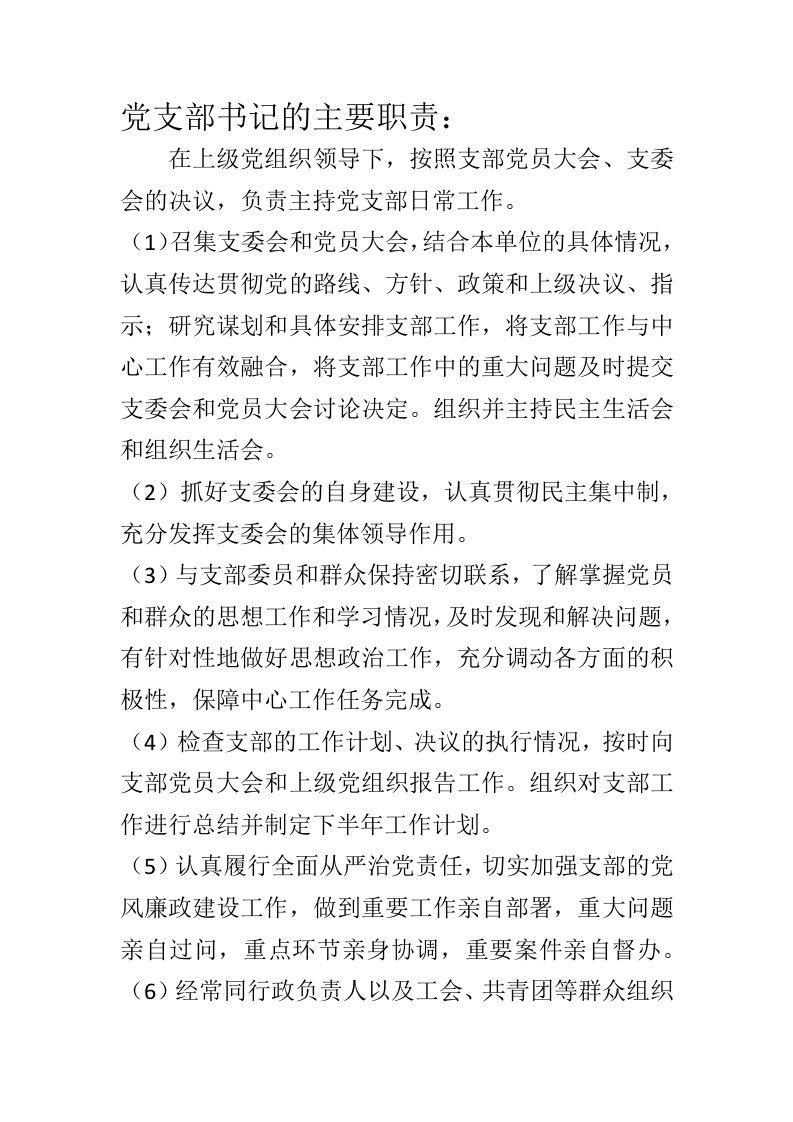 党支部书记的主要职责：

在上级党组织领导下，按照支部党员大会、支委会的决议，负责主持党支部日常工作。

（1）召集支委会和党员大会，结合本单位的具体情况，认真传达贯彻党的路线、方针、政策和上级决议、指示；研究谋划和具体安排支部工作，将支部工作与中心工作有效融合，将支部工作中的重大问题及时提交支委会和党员大会讨论决定。组织并主持民主生活会和组织生活会。

（2）抓好支委会的自身建设，认真贯彻民主集中制，充分发挥支委会的集体领导作用。

（3）与支部委员和群众保持密切联系，了解掌握党员和群众的思想工作和学习情况，及时发现和解决问题，有针对性地做好思想政治工作，充分调动各方面的积极性，保障中心工作任务完成。

（4）检查支部的工作计划、决议的执行情况，按时向支部党员大会和上级党组织报告工作。组织对支部工作进行总结并制定下半年工作计划。

（5）认真履行全面从严治党责任，切实加强支部的党风廉政建设工作，做到重要工作亲自部署，重大问题亲自过问，重点环节亲身协调，重要案件亲自督办。

（6）经常同行政负责人以及工会、共青团等群众组织